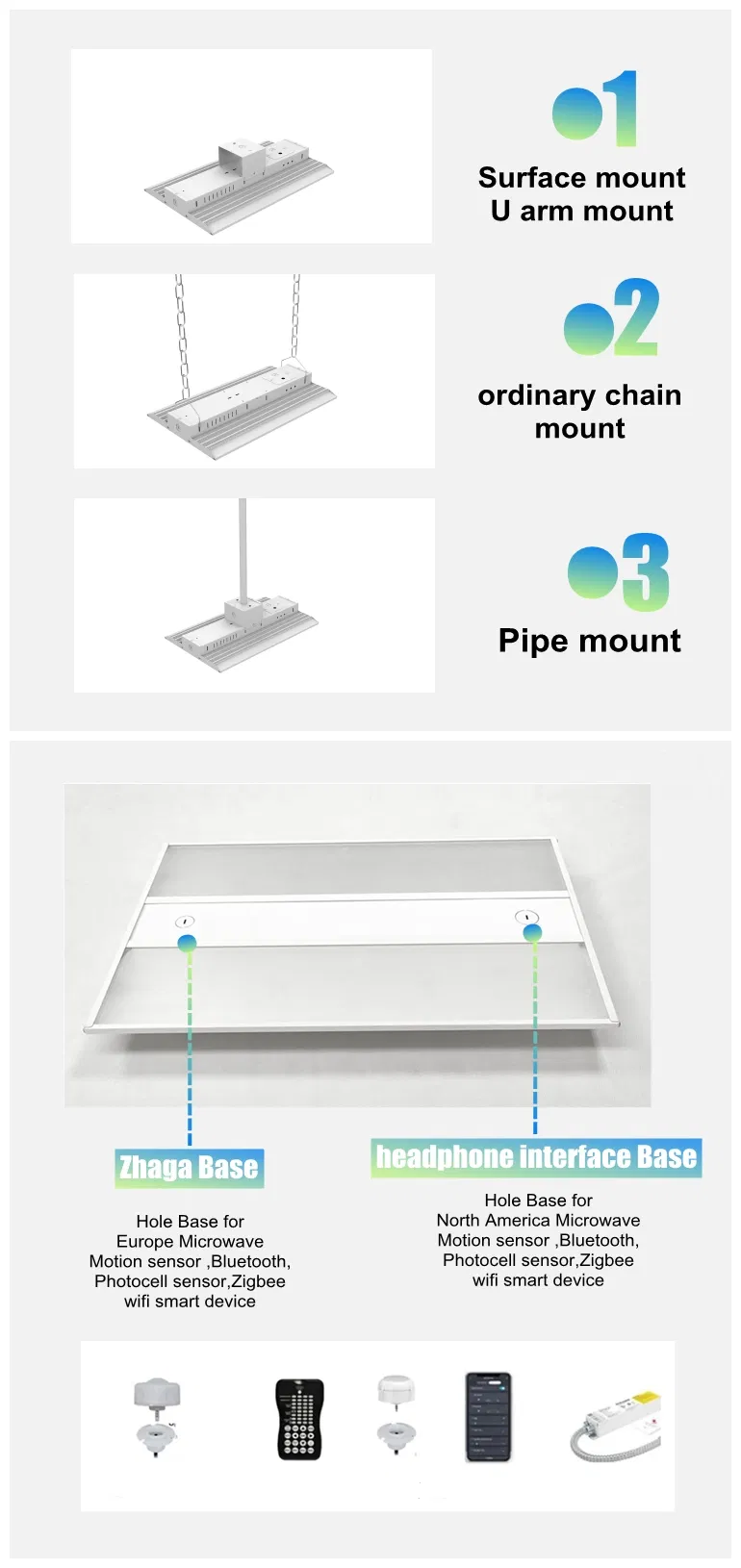 01

Surface mount
U arm mount

02

ordinary chain mount

03

Pipe mount

Zhaga Base

Hole Base for
Europe Microwave
Motion sensor ,Bluetooth,
Photocell sensor,Zigbee
wifi smart device

headphone interface Base

Hole Base for
North America Microwave
Motion sensor ,Bluetooth,
Photocell sensor,Zigbee
wifi smart device